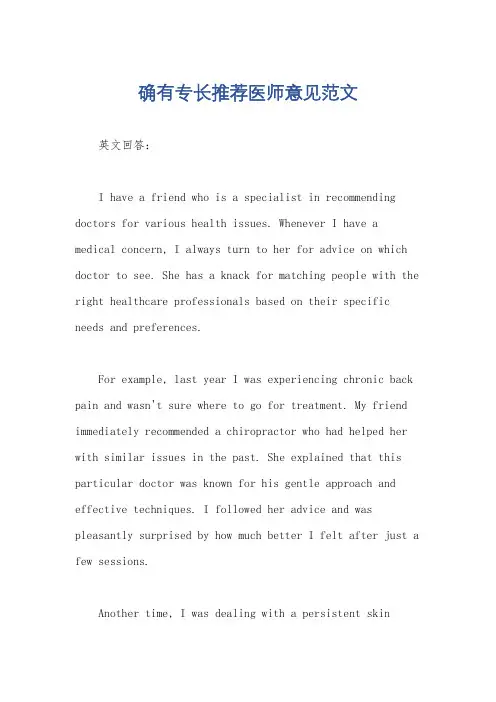 确有专长推荐医师意见范文

英文回答:

I have a friend who is a specialist in recommending doctors for various health issues. Whenever I have a medical concern, I always turn to her for advice on which doctor to see. She has a knack for matching people with the right healthcare professionals based on their specific needs and preferences.

For example, last year I was experiencing chronic back pain and wasn't sure where to go for treatment. My friend immediately recommended a chiropractor who had helped her with similar issues in the past. She explained that this particular doctor was known for his gentle approach and effective techniques. I followed her advice and was pleasantly surprised by how much better I felt after just a few sessions.

Another time, I was dealing with a persistent skin